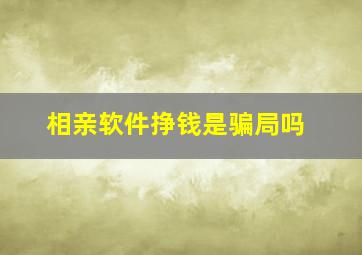 相亲软件挣钱是骗局吗